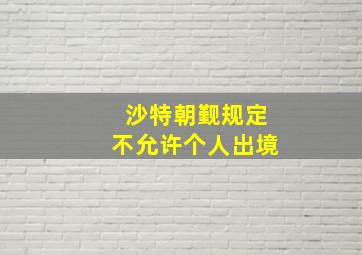 沙特朝觐规定
不允许个人出境